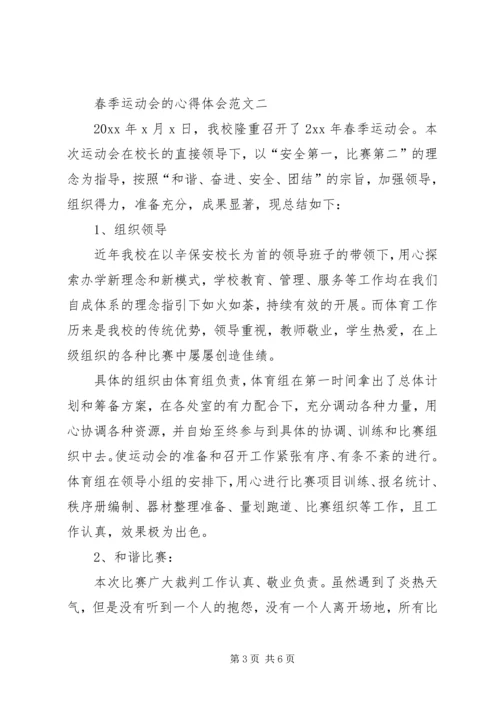 春季运动会的心得体会范文二

20xx 年 x 月 x 日，我校隆重召开了 2xx 年春季运动会。本次运动会在校长的直接领导下，以“安全第一，比赛第二”的理念为指导，按照“和谐、奋进、安全、团结”的宗旨，加强领导，组织得力，准备充分，成果显著，现总结如下：

1、组织领导

近年我校在以辛保安校长为首的领导班子的带领下，用心探索办学新理念和新模式，学校教育、管理、服务等工作均在我们自成体系的理念指引下如火如荼，持续有效的开展。而体育工作历来是我校的传统优势，领导重视，教师敬业，学生热爱，在上级组织的各种比赛中屡屡创造佳绩。

具体的组织由体育组负责，体育组在第一时间拿出了总体计划和筹备方案，在各处室的有力配合下，充分调动各种力量，用心协调各种资源，并自始至终参与到具体的协调、训练和比赛组织中去。使运动会的准备和召开工作紧张有序、有条不紊的进行。体育组在领导小组的安排下，用心进行比赛项目训练、报名统计、秩序册编制、器材整理准备、量划跑道、比赛组织等工作，且工作认真，效果极为出色。

2、和谐比赛：

本次比赛广大裁判工作认真、敬业负责。虽然遇到了炎热天气，但是没有听到一个人的抱怨，没有一个人离开场地，所有比

第 3 页 共 6 页